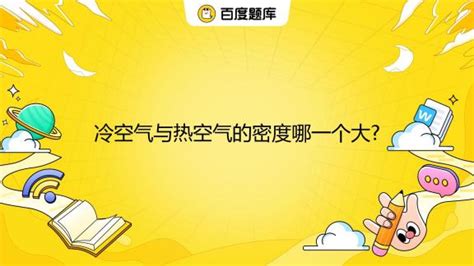 百度题库

冷空气与热空气的密度哪一个大?

W